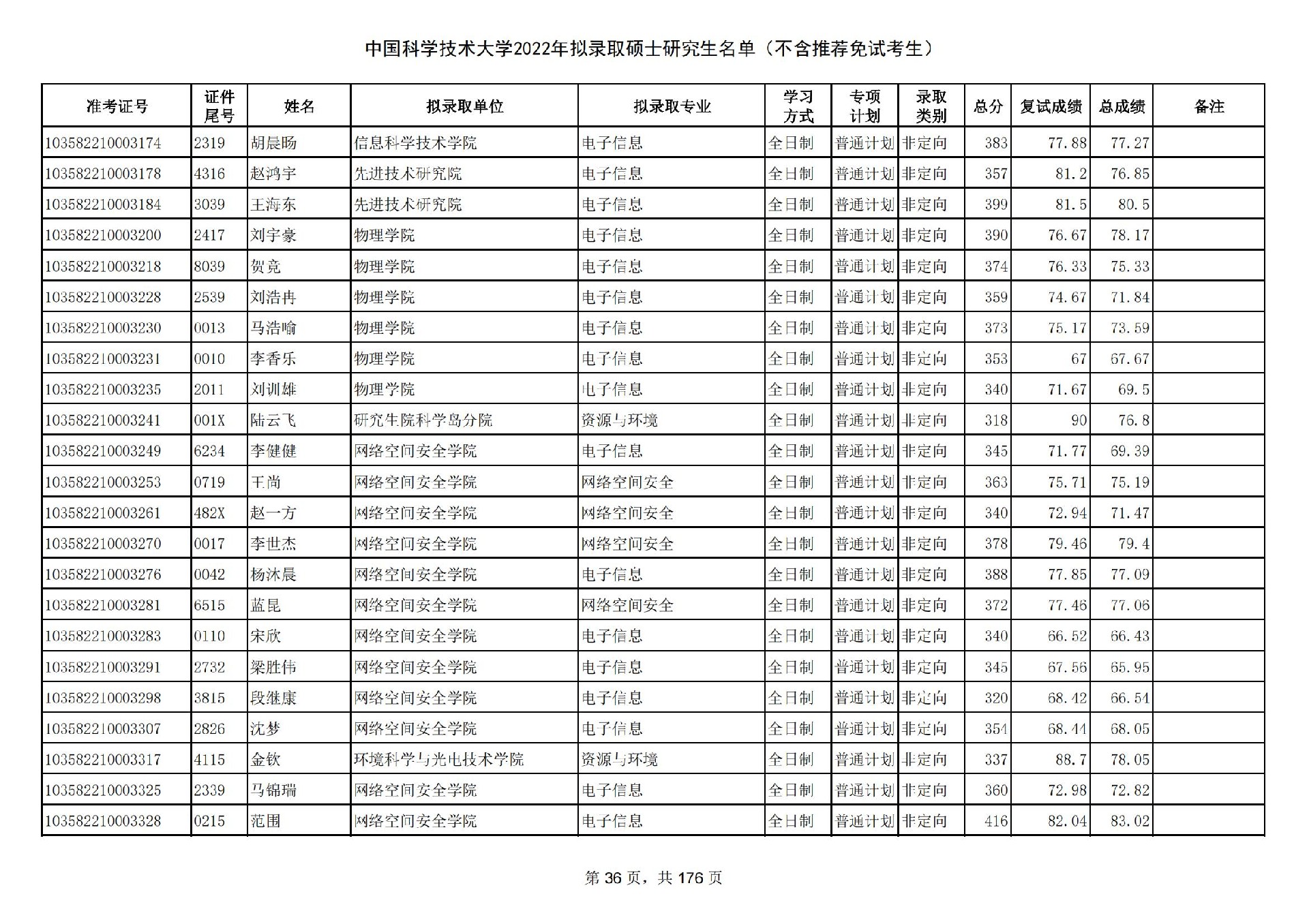 中国科学技术大学2022年拟录取硕士研究生名单（不含推荐免试考生）

| 准考证号 | 证件尾号 | 姓名 | 拟录取单位 | 拟录取专业 | 学习方式 | 专项计划 | 录取类别 | 总分 | 复试成绩 | 总成绩 | 备注 |
|---|---|---|---|---|---|---|---|---|---|---|---|
| 103582210003174 | 2319 | 胡晨旸 | 信息科学技术学院 | 电子信息 | 全日制 | 普通计划 | 非定向 | 383 | 77.88 | 77.27 | |
| 103582210003178 | 4316 | 赵鸿宇 | 先进技术研究院 | 电子信息 | 全日制 | 普通计划 | 非定向 | 357 | 81.2 | 76.85 | |
| 103582210003184 | 3039 | 王海东 | 先进技术研究院 | 电子信息 | 全日制 | 普通计划 | 非定向 | 399 | 81.5 | 80.5 | |
| 103582210003200 | 2417 | 刘宇豪 | 物理学院 | 电子信息 | 全日制 | 普通计划 | 非定向 | 390 | 76.67 | 78.17 | |
| 103582210003218 | 8039 | 贺竞 | 物理学院 | 电子信息 | 全日制 | 普通计划 | 非定向 | 374 | 76.33 | 75.33 | |
| 103582210003228 | 2539 | 刘浩冉 | 物理学院 | 电子信息 | 全日制 | 普通计划 | 非定向 | 359 | 74.67 | 71.84 | |
| 103582210003230 | 0013 | 马浩喻 | 物理学院 | 电子信息 | 全日制 | 普通计划 | 非定向 | 373 | 75.17 | 73.59 | |
| 103582210003231 | 0010 | 李香乐 | 物理学院 | 电子信息 | 全日制 | 普通计划 | 非定向 | 353 | 67 | 67.67 | |
| 103582210003235 | 2011 | 刘训雄 | 物理学院 | 电子信息 | 全日制 | 普通计划 | 非定向 | 340 | 71.67 | 69.5 | |
| 103582210003241 | 001X | 陆云飞 | 研究生院科学岛分院 | 资源与环境 | 全日制 | 普通计划 | 非定向 | 318 | 90 | 76.8 | |
| 103582210003249 | 6234 | 李健健 | 网络空间安全学院 | 电子信息 | 全日制 | 普通计划 | 非定向 | 345 | 71.77 | 69.39 | |
| 103582210003253 | 0719 | 王尚 | 网络空间安全学院 | 网络空间安全 | 全日制 | 普通计划 | 非定向 | 363 | 75.71 | 75.19 | |
| 103582210003261 | 482X | 赵一方 | 网络空间安全学院 | 网络空间安全 | 全日制 | 普通计划 | 非定向 | 340 | 72.94 | 71.47 | |
| 103582210003270 | 0017 | 李世杰 | 网络空间安全学院 | 网络空间安全 | 全日制 | 普通计划 | 非定向 | 378 | 79.46 | 79.4 | |
| 103582210003276 | 0042 | 杨沐晨 | 网络空间安全学院 | 电子信息 | 全日制 | 普通计划 | 非定向 | 388 | 77.85 | 77.09 | |
| 103582210003281 | 6515 | 蓝昆 | 网络空间安全学院 | 网络空间安全 | 全日制 | 普通计划 | 非定向 | 372 | 77.46 | 77.06 | |
| 103582210003283 | 0110 | 宋欣 | 网络空间安全学院 | 电子信息 | 全日制 | 普通计划 | 非定向 | 340 | 66.52 | 66.43 | |
| 103582210003291 | 2732 | 梁胜伟 | 网络空间安全学院 | 电子信息 | 全日制 | 普通计划 | 非定向 | 345 | 67.56 | 65.95 | |
| 103582210003298 | 3815 | 段继康 | 网络空间安全学院 | 电子信息 | 全日制 | 普通计划 | 非定向 | 320 | 68.42 | 66.54 | |
| 103582210003307 | 2826 | 沈梦 | 网络空间安全学院 | 电子信息 | 全日制 | 普通计划 | 非定向 | 354 | 68.44 | 68.05 | |
| 103582210003317 | 4115 | 金钦 | 环境科学与光电技术学院 | 资源与环境 | 全日制 | 普通计划 | 非定向 | 337 | 88.7 | 78.05 | |
| 103582210003325 | 2339 | 马锦瑞 | 网络空间安全学院 | 电子信息 | 全日制 | 普通计划 | 非定向 | 360 | 72.98 | 72.82 | |
| 103582210003328 | 0215 | 范围 | 网络空间安全学院 | 电子信息 | 全日制 | 普通计划 | 非定向 | 416 | 82.04 | 83.02 | |

第 36 页，共 176 页